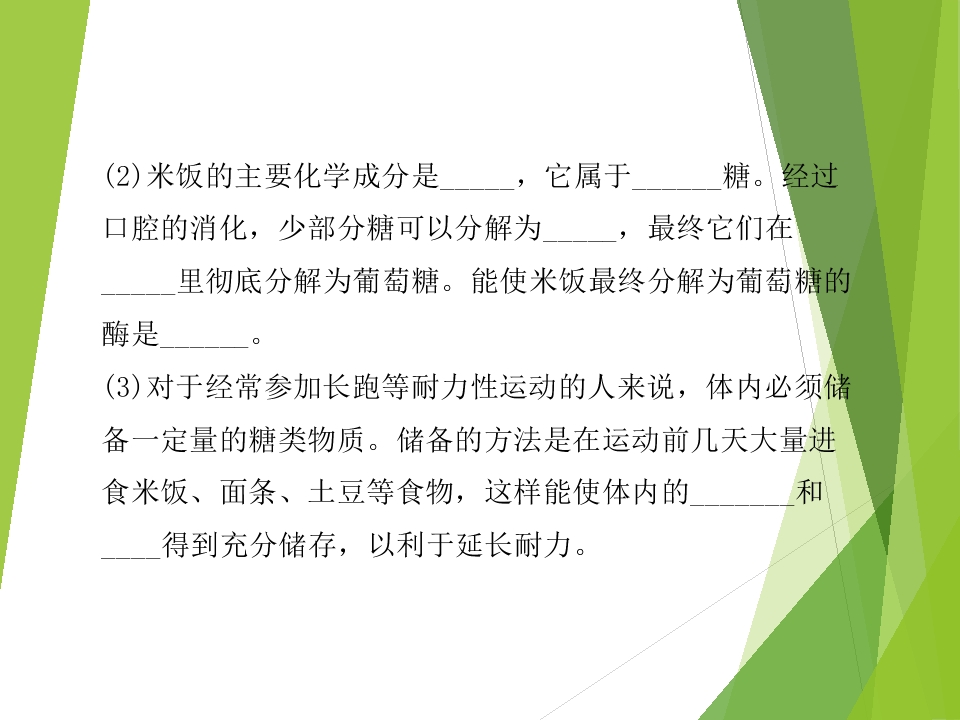 (2)米饭的主要化学成分是____，它属于____糖。经过口腔的消化，少部分糖可以分解为____，最终它们在____里彻底分解为葡萄糖。能使米饭最终分解为葡萄糖的酶是____。

(3)对于经常参加长跑等耐力性运动的人来说，体内必须储备一定量的糖类物质。储备的方法是在运动前几天大量进食米饭、面条、土豆等食物，这样能使体内的____和____得到充分储存，以利于延长耐力。